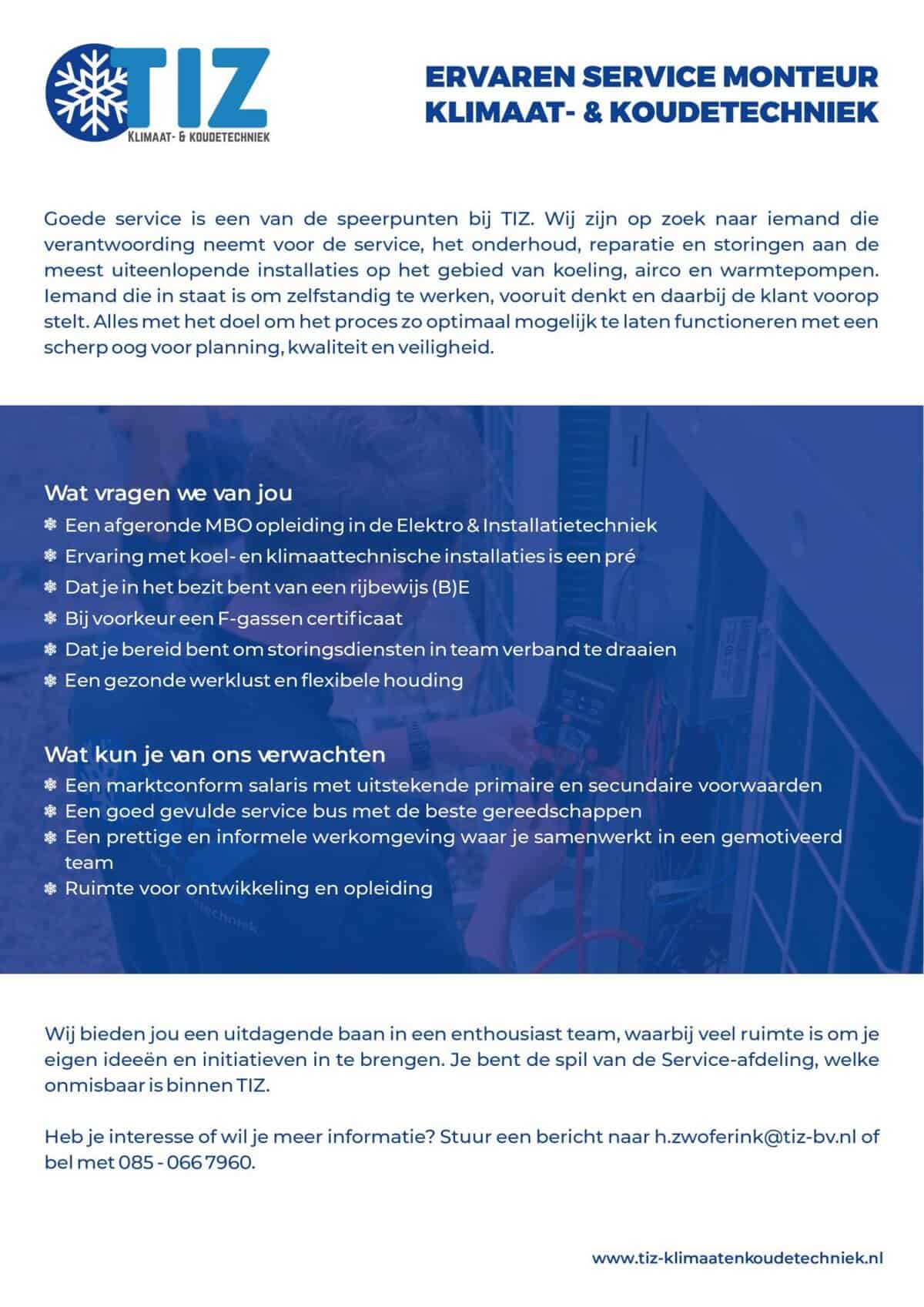 TIZ
KLIMAAT- & KOUDETECHNIEK

ERVAREN SERVICE MONTEUR
KLIMAAT- & KOUDETECHNIEK

Goede service is een van de speerpunten bij TIZ. Wij zijn op zoek naar iemand die verantwoording neemt voor de service, het onderhoud, reparatie en storingen aan de meest uiteenlopende installaties op het gebied van koeling, airco en warmtepompen. Iemand die in staat is om zelfstandig te werken, vooruit denkt en daarbij de klant voorop stelt. Alles met het doel om het proces zo optimaal mogelijk te laten functioneren met een scherp oog voor planning, kwaliteit en veiligheid.

Wat vragen we van jou
Een afgeronde MBO opleiding in de Elektro & Installatietechniek
Ervaring met koel- en klimaattechnische installaties is een pré
Dat je in het bezit bent van een rijbewijs (B)E
Bij voorkeur een F-gassen certificaat
Dat je bereid bent om storingsdiensten in team verband te draaien
Een gezonde werklust en flexibele houding

Wat kun je van ons verwachten
Een marktconform salaris met uitstekende primaire en secundaire voorwaarden
Een goed gevulde service bus met de beste gereedschappen
Een prettige en informele werkomgeving waar je samenwerkt in een gemotiveerd team
Ruimte voor ontwikkeling en opleiding

Wij bieden jou een uitdagende baan in een enthousiast team, waarbij veel ruimte is om je eigen ideeën en initiatieven in te brengen. Je bent de spil van de Service-afdeling, welke onmisbaar is binnen TIZ.

Heb je interesse of wil je meer informatie? Stuur een bericht naar h.zwoferink@tiz-bv.nl of bel met 085 - 066 7960.

www.tiz-klimaatenkoudetechniek.nl